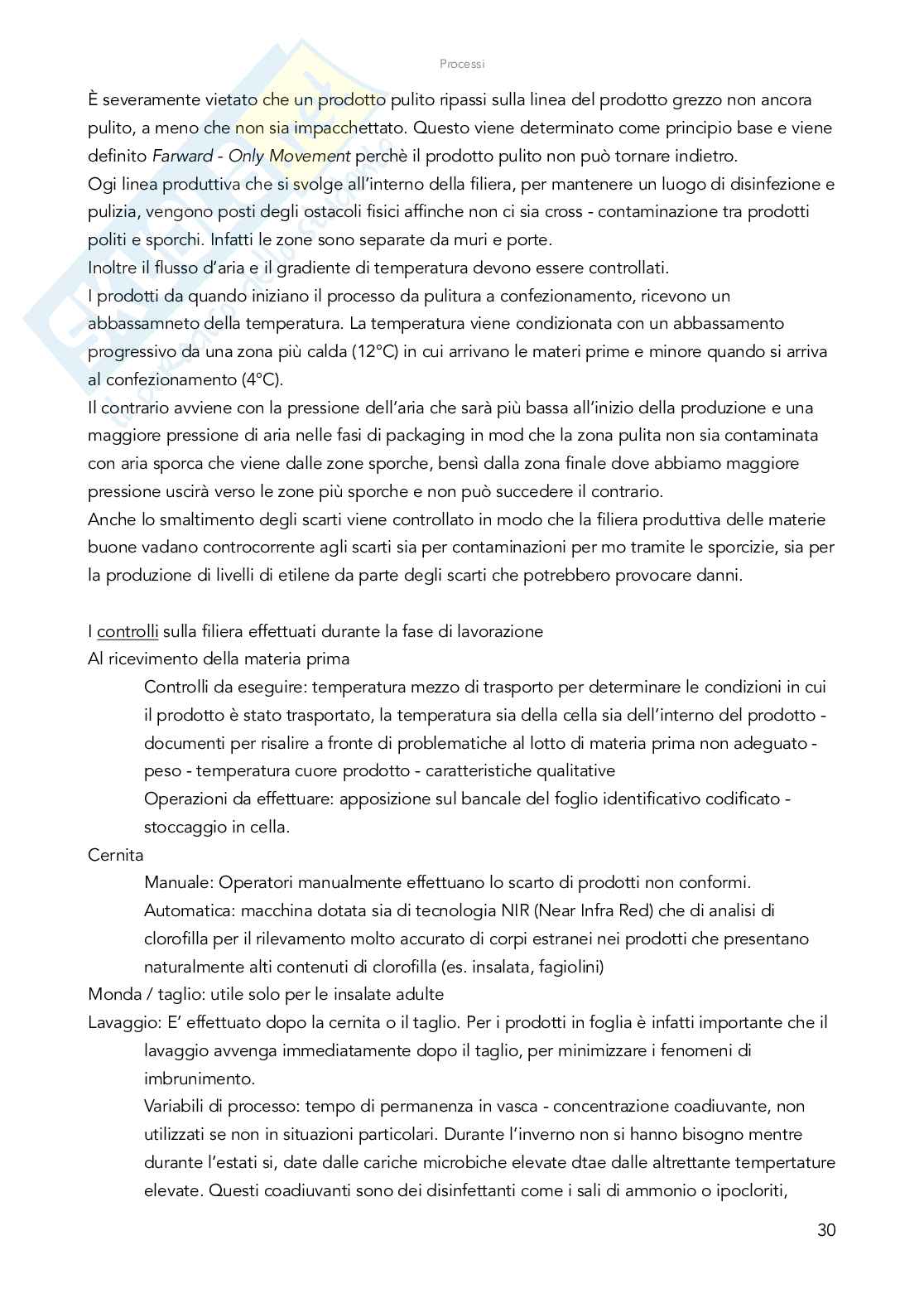 Processi

È severamente vietato che un prodotto pulito ripassi sulla linea del prodotto grezzo non ancora pulito, a meno che non sia impacchettato. Questo viene determinato come principio base e viene definito Farward - Only Movement perchè il prodotto pulito non può tornare indietro.
Ogi linea produttiva che si svolge all'interno della filiera, per mantenere un luogo di disinfezione e pulizia, vengono posti degli ostacoli fisici affinche non ci sia cross - contaminazione tra prodotti politi e sporchi. Infatti le zone sono separate da muri e porte.
Inoltre il flusso d'aria e il gradiente di temperatura devono essere controllati.
I prodotti da quando iniziano il processo da pulitura a confezionamento, ricevono un abbassamneto della temperatura. La temperatura viene condizionata con un abbassamento progressivo da una zona più calda (12°C) in cui arrivano le materi prime e minore quando si arriva al confezionamento (4°C).
Il contrario avviene con la pressione dell'aria che sarà più bassa all'inizio della produzione e una maggiore pressione di aria nelle fasi di packaging in mod che la zona pulita non sia contaminata con aria sporca che viene dalle zone sporche, bensì dalla zona finale dove abbiamo maggiore pressione uscirà verso le zone più sporche e non può succedere il contrario.
Anche lo smaltimento degli scarti viene controllato in modo che la filiera produttiva delle materie buone vadano controcorrente agli scarti sia per contaminazioni per mo tramite le sporcizie, sia per la produzione di livelli di etilene da parte degli scarti che potrebbero provocare danni.

I controlli sulla filiera effettuati durante la fase di lavorazione
Al ricevimento della materia prima
Controlli da eseguire: temperatura mezzo di trasporto per determinare le condizioni in cui il prodotto è stato trasportato, la temperatura sia della cella sia dell'interno del prodotto - documenti per risalire a fronte di problematiche al lotto di materia prima non adeguato - peso - temperatura cuore prodotto - caratteristiche qualitative
Operazioni da effettuare: apposizione sul bancale del foglio identificativo codificato - stoccaggio in cella.
Cernita
Manuale: Operatori manualmente effettuano lo scarto di prodotti non conformi.
Automatica: macchina dotata sia di tecnologia NIR (Near Infra Red) che di analisi di clorofilla per il rilevamento molto accurato di corpi estranei nei prodotti che presentano naturalmente alti contenuti di clorofilla (es. insalata, fagiolini)
Monda / taglio: utile solo per le insalate adulte
Lavaggio: E' effettuato dopo la cernita o il taglio. Per i prodotti in foglia è infatti importante che il lavaggio avvenga immediatamente dopo il taglio, per minimizzare i fenomeni di imbrunimento.
Variabili di processo: tempo di permanenza in vasca - concentrazione coadiuvante, non utilizzati se non in situazioni particolari. Durante l'inverno non si hanno bisogno mentre durante l'estati si, date dalle cariche microbiche elevate dtae dalle altrettante tempertature elevate. Questi coadiuvanti sono dei disinfettanti come i sali di ammonio o ipocloriti,

30